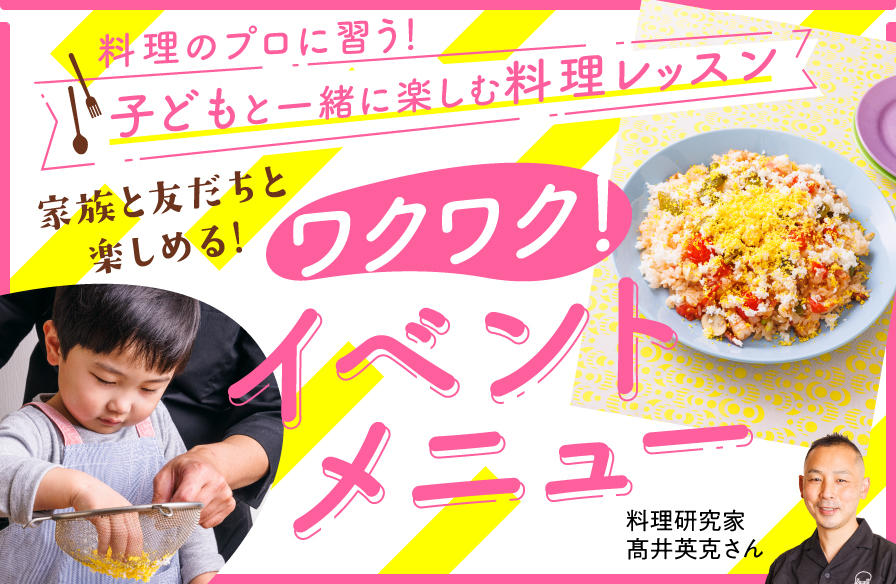 料理のプロに習う!
子どもと一緒に楽しむ料理レッスン

家族と友だちと楽しめる!

ワクワク!
イベントメニュー

料理研究家
髙井英克さん